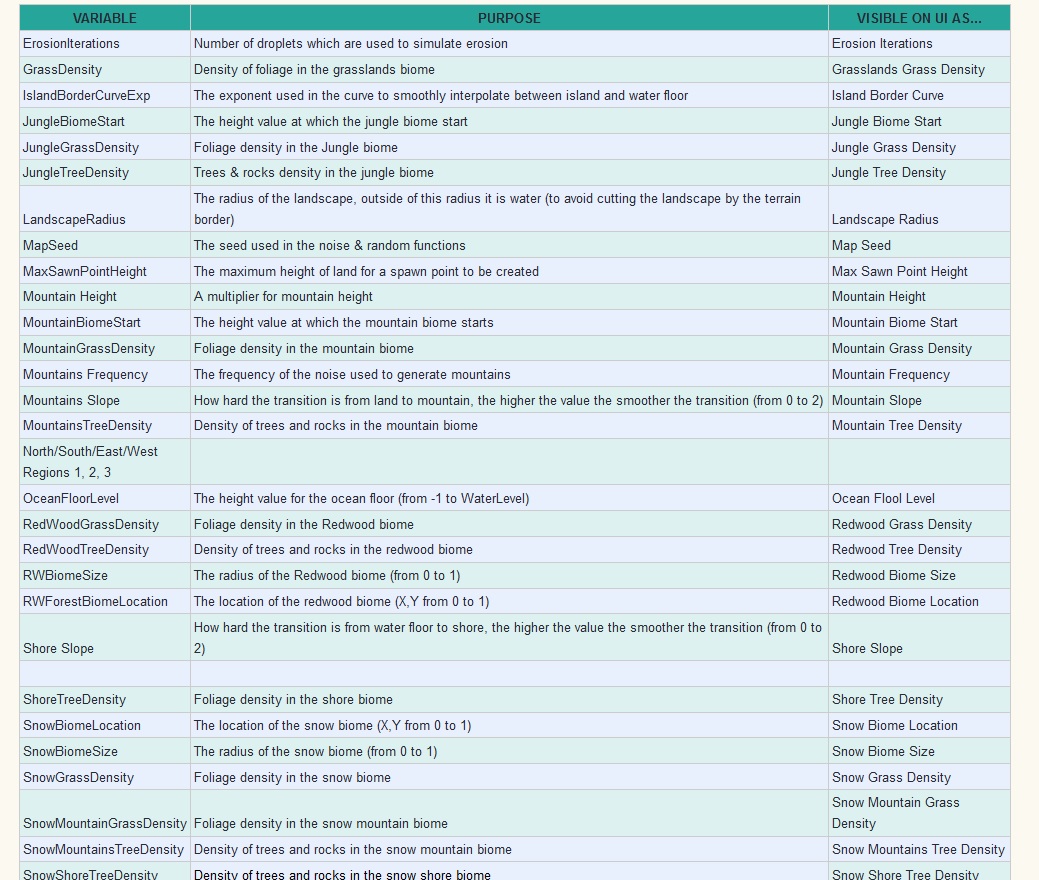 | VARIABLE | PURPOSE | VISIBLE ON UI AS... |
|---|---|---|
| ErosionIterations | Number of droplets which are used to simulate erosion | Erosion Iterations |
| GrassDensity | Density of foliage in the grasslands biome | Grasslands Grass Density |
| IslandBorderCurveExp | The exponent used in the curve to smoothly interpolate between island and water floor | Island Border Curve |
| JungleBiomeStart | The height value at which the jungle biome start | Jungle Biome Start |
| JungleGrassDensity | Foliage density in the Jungle biome | Jungle Grass Density |
| JungleTreeDensity | Trees & rocks density in the jungle biome | Jungle Tree Density |
| LandscapeRadius | The radius of the landscape, outside of this radius it is water (to avoid cutting the landscape by the terrain border) | Landscape Radius |
| MapSeed | The seed used in the noise & random functions | Map Seed |
| MaxSawnPointHeight | The maximum height of land for a spawn point to be created | Max Sawn Point Height |
| Mountain Height | A multiplier for mountain height | Mountain Height |
| MountainBiomeStart | The height value at which the mountain biome starts | Mountain Biome Start |
| MountainGrassDensity | Foliage density in the mountain biome | Mountain Grass Density |
| Mountains Frequency | The frequency of the noise used to generate mountains | Mountain Frequency |
| Mountains Slope | How hard the transition is from land to mountain, the higher the value the smoother the transition (from 0 to 2) | Mountain Slope |
| MountainsTreeDensity | Density of trees and rocks in the mountain biome | Mountain Tree Density |
| North/South/East/West Regions 1, 2, 3 | | |
| OceanFloorLevel | The height value for the ocean floor (from -1 to WaterLevel) | Ocean Flool Level |
| RedWoodGrassDensity | Foliage density in the Redwood biome | Redwood Grass Density |
| RedWoodTreeDensity | Density of trees and rocks in the redwood biome | Redwood Tree Density |
| RWBiomeSize | The radius of the Redwood biome (from 0 to 1) | Redwood Biome Size |
| RWForestBiomeLocation | The location of the redwood biome (X,Y from 0 to 1) | Redwood Biome Location |
| Shore Slope | How hard the transition is from water floor to shore, the higher the value the smoother the transition (from 0 to 2) | Shore Slope |
| | | |
| ShoreTreeDensity | Foliage density in the shore biome | Shore Tree Density |
| SnowBiomeLocation | The location of the snow biome (X,Y from 0 to 1) | Snow Biome Location |
| SnowBiomeSize | The radius of the snow biome (from 0 to 1) | Snow Biome Size |
| SnowGrassDensity | Foliage density in the snow biome | Snow Grass Density |
| SnowMountainGrassDensity | Foliage density in the snow mountain biome | Snow Mountain Grass Density |
| SnowMountainsTreeDensity | Density of trees and rocks in the snow mountain biome | Snow Mountains Tree Density |
| SnowShoreTreeDensity | Density of trees and rocks in the snow shore biome | Snow Shore Tree Density |